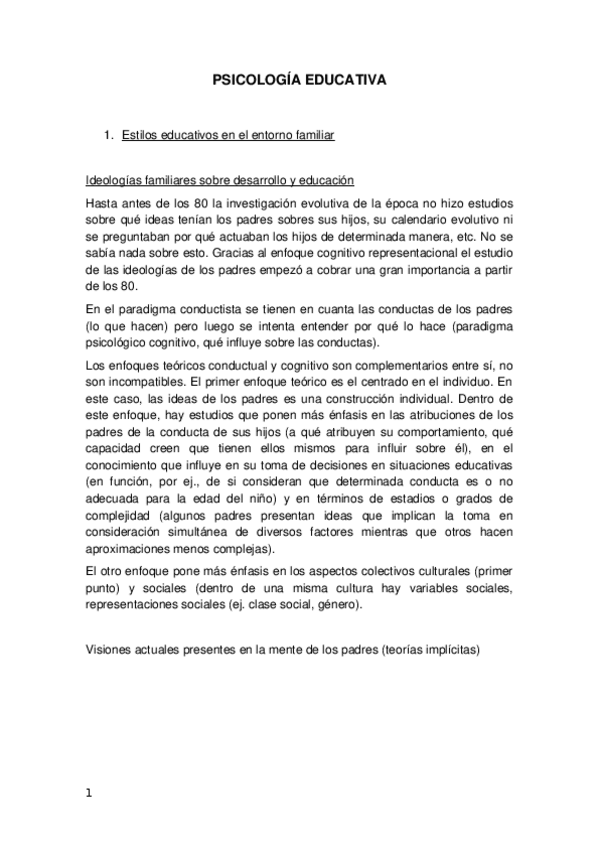 PSICOLOGÍA EDUCATIVA

1. Estilos educativos en el entorno familiar

Ideologías familiares sobre desarrollo y educación

Hasta antes de los 80 la investigación evolutiva de la época no hizo estudios sobre qué ideas tenían los padres sobres sus hijos, su calendario evolutivo ni se preguntaban por qué actuaban los hijos de determinada manera, etc. No se sabía nada sobre esto. Gracias al enfoque cognitivo representacional el estudio de las ideologías de los padres empezó a cobrar una gran importancia a partir de los 80.

En el paradigma conductista se tienen en cuanta las conductas de los padres (lo que hacen) pero luego se intenta entender por qué lo hace (paradigma psicológico cognitivo, qué influye sobre las conductas).

Los enfoques teóricos conductual y cognitivo son complementarios entre sí, no son incompatibles. El primer enfoque teórico es el centrado en el individuo. En este caso, las ideas de los padres es una construcción individual. Dentro de este enfoque, hay estudios que ponen más énfasis en las atribuciones de los padres de la conducta de sus hijos (a qué atribuyen su comportamiento, qué capacidad creen que tienen ellos mismos para influir sobre él), en el conocimiento que influye en su toma de decisiones en situaciones educativas (en función, por ej., de si consideran que determinada conducta es o no adecuada para la edad del niño) y en términos de estadios o grados de complejidad (algunos padres presentan ideas que implican la toma en consideración simultánea de diversos factores mientras que otros hacen aproximaciones menos complejas).

El otro enfoque pone más énfasis en los aspectos colectivos culturales (primer punto) y sociales (dentro de una misma cultura hay variables sociales, representaciones sociales (ej. clase social, género).

Visiones actuales presentes en la mente de los padres (teorías implícitas)

1